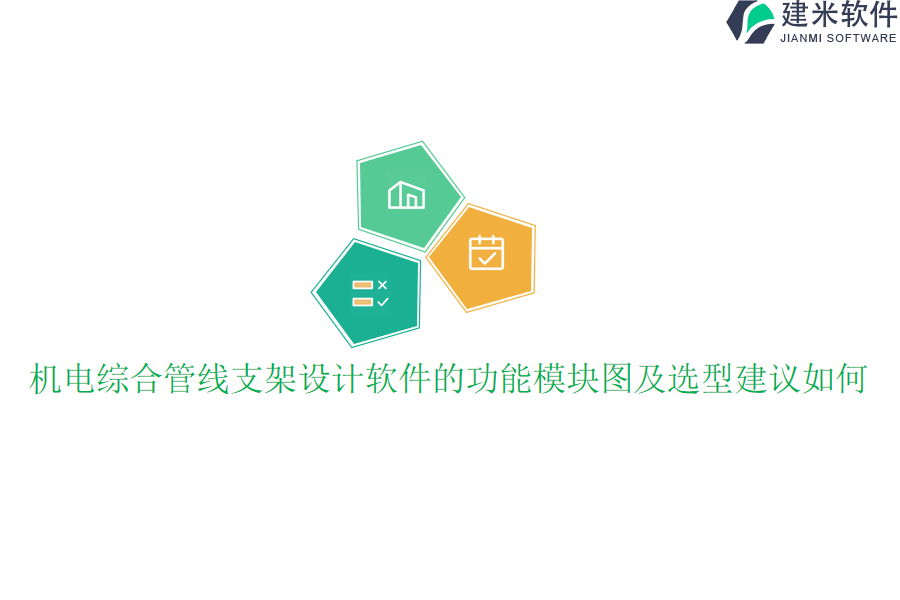 建米软件
JIANMI SOFTWARE

机电综合管线支架设计软件的功能模块图及选型建议如何